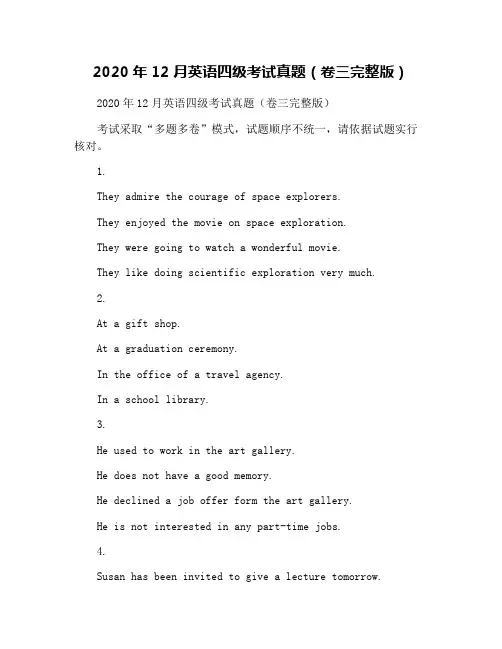 2020 年 12 月英语四级考试真题（卷三完整版）

2020 年 12 月英语四级考试真题（卷三完整版）

考试采取“多题多卷”模式，试题顺序不统一，请依据试题实行核对。

1.

They admire the courage of space explorers.

They enjoyed the movie on space exploration.

They were going to watch a wonderful movie.

They like doing scientific exploration very much.

2.

At a gift shop.

At a graduation ceremony.

In the office of a travel agency.

In a school library.

3.

He used to work in the art gallery.

He does not have a good memory.

He declined a job offer form the art gallery.

He is not interested in any part-time jobs.

4.

Susan has been invited to give a lecture tomorrow.